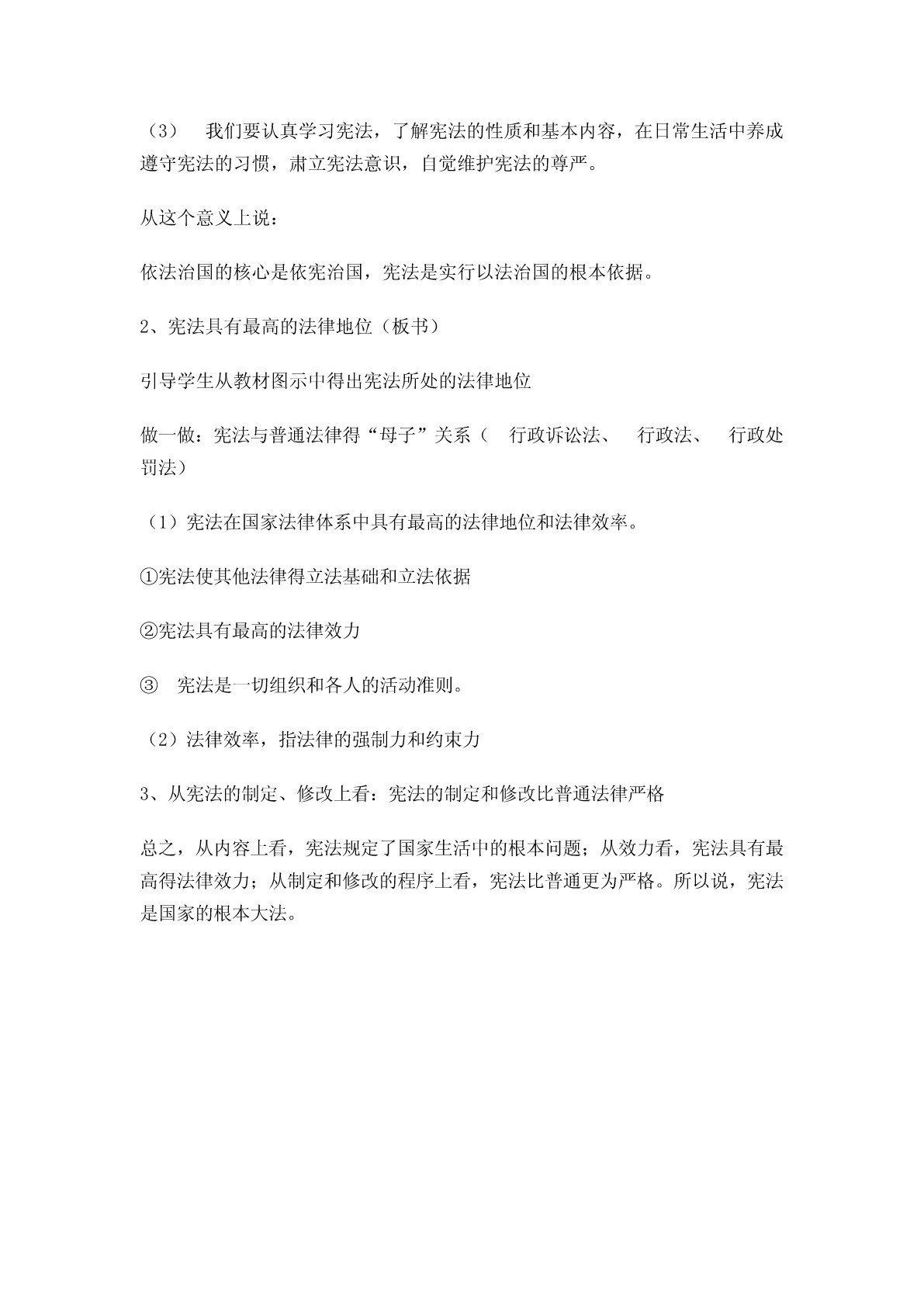 （3） 我们要认真学习宪法，了解宪法的性质和基本内容，在日常生活中养成遵守宪法的习惯，肃立宪法意识，自觉维护宪法的尊严。

从这个意义上说：

依法治国的核心是依宪治国，宪法是实行以法治国的根本依据。

2、宪法具有最高的法律地位（板书）

引导学生从教材图示中得出宪法所处的法律地位

做一做：宪法与普通法律得“母子”关系（ 行政诉讼法、 行政法、 行政处罚法）

（1）宪法在国家法律体系中具有最高的法律地位和法律效率。

①宪法使其他法律得立法基础和立法依据

②宪法具有最高的法律效力

③ 宪法是一切组织和各人的活动准则。

（2）法律效率，指法律的强制力和约束力

3、从宪法的制定、修改上看：宪法的制定和修改比普通法律严格

总之，从内容上看，宪法规定了国家生活中的根本问题；从效力看，宪法具有最高得法律效力；从制定和修改的程序上看，宪法比普通更为严格。所以说，宪法是国家的根本大法。